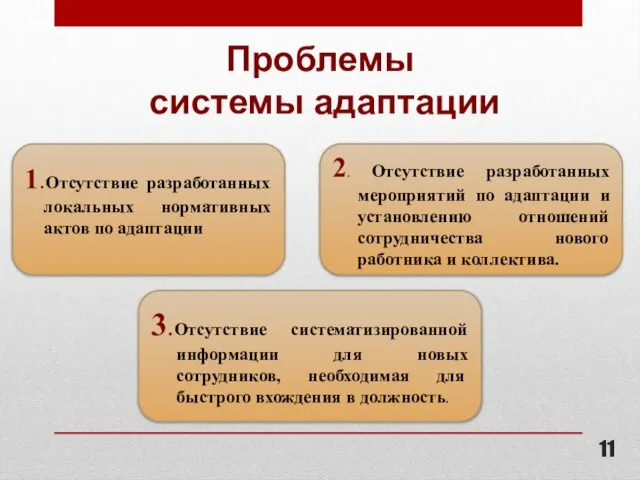 Проблемы системы адаптации

1.Отсутствие разработанных локальных нормативных актов по адаптации

2. Отсутствие разработанных мероприятий по адаптации и установлению отношений сотрудничества нового работника и коллектива.

3.Отсутствие систематизированной информации для новых сотрудников, необходимая для быстрого вхождения в должность.

11